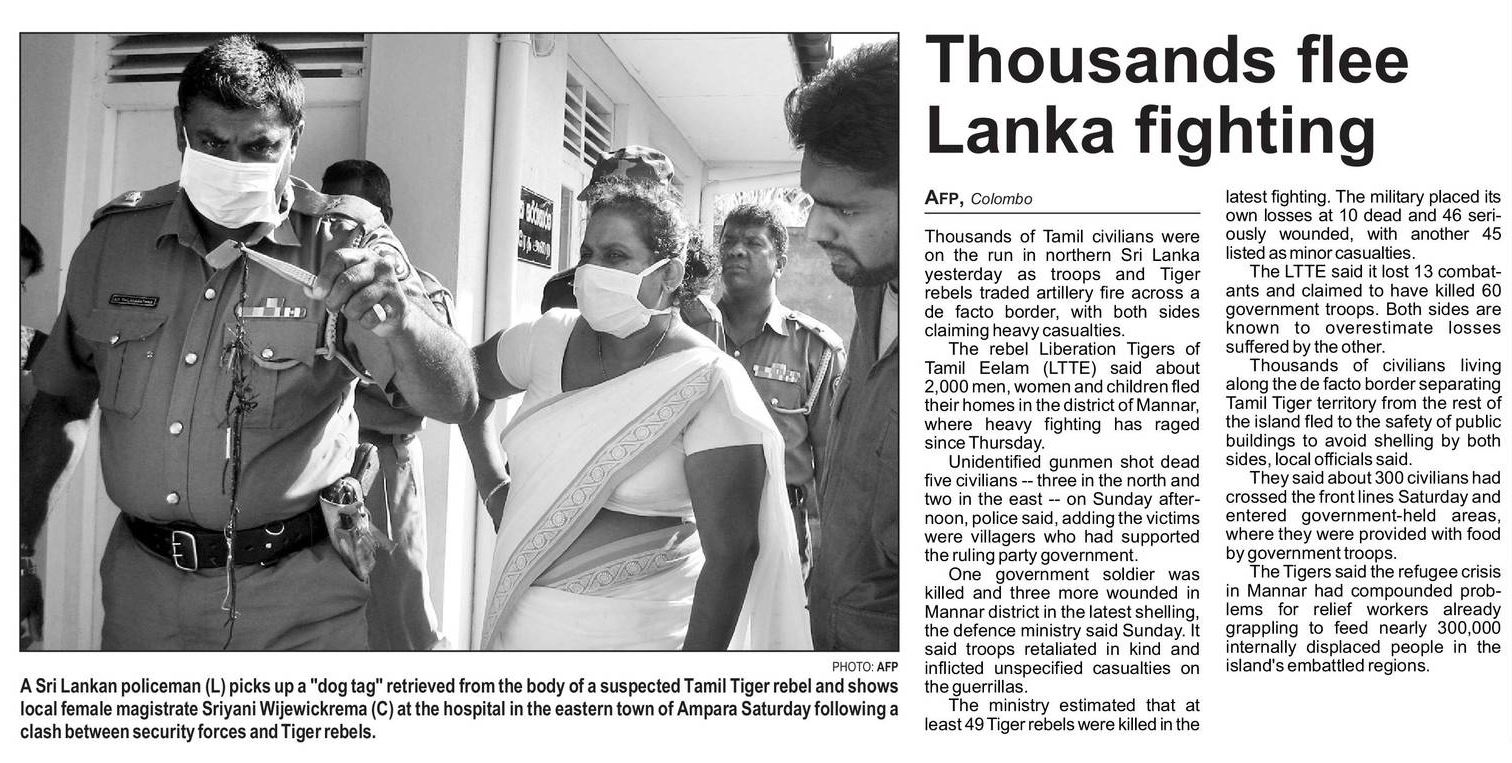 PHOTO: AFP

A Sri Lankan policeman (L) picks up a "dog tag" retrieved from the body of a suspected Tamil Tiger rebel and shows local female magistrate Sriyani Wijewickrema (C) at the hospital in the eastern town of Ampara Saturday following a clash between security forces and Tiger rebels.

Thousands flee Lanka fighting

AFP, Colombo

Thousands of Tamil civilians were on the run in northern Sri Lanka yesterday as troops and Tiger rebels traded artillery fire across a de facto border, with both sides claiming heavy casualties.

The rebel Liberation Tigers of Tamil Eelam (LTTE) said about 2,000 men, women and children fled their homes in the district of Mannar, where heavy fighting has raged since Thursday.

Unidentified gunmen shot dead five civilians -- three in the north and two in the east -- on Sunday afternoon, police said, adding the victims were villagers who had supported the ruling party government.

One government soldier was killed and three more wounded in Mannar district in the latest shelling, the defence ministry said Sunday. It said troops retaliated in kind and inflicted unspecified casualties on the guerrillas.

The ministry estimated that at least 49 Tiger rebels were killed in the latest fighting. The military placed its own losses at 10 dead and 46 seriously wounded, with another 45 listed as minor casualties.

The LTTE said it lost 13 combatants and claimed to have killed 60 government troops. Both sides are known to overestimate losses suffered by the other.

Thousands of civilians living along the de facto border separating Tamil Tiger territory from the rest of the island fled to the safety of public buildings to avoid shelling by both sides, local officials said.

They said about 300 civilians had crossed the front lines Saturday and entered government-held areas, where they were provided with food by government troops.

The Tigers said the refugee crisis in Mannar had compounded problems for relief workers already grappling to feed nearly 300,000 internally displaced people in the island's embattled regions.